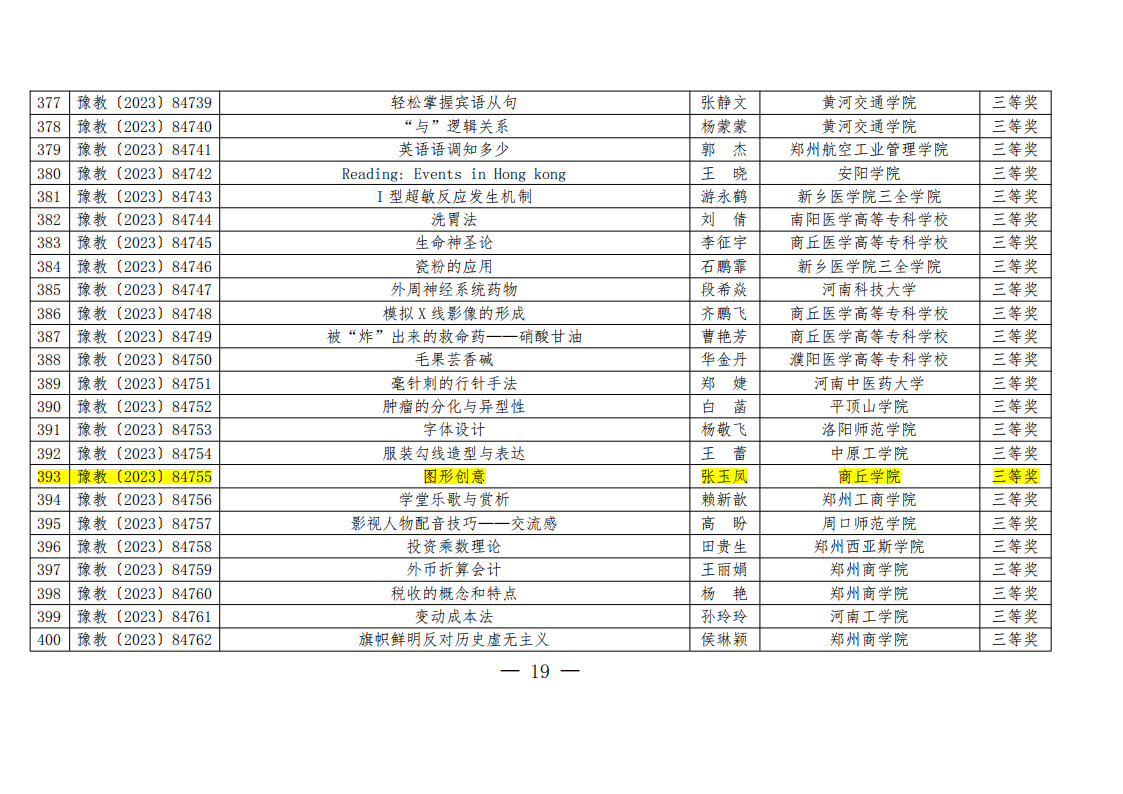 | 377 | 豫教〔2023〕84739 | 轻松掌握宾语从句 | 张静文 | 黄河交通学院 | 三等奖 |
|---|---|---|---|---|---|
| 378 | 豫教〔2023〕84740 | “与”逻辑关系 | 杨蒙蒙 | 黄河交通学院 | 三等奖 |
| 379 | 豫教〔2023〕84741 | 英语语调知多少 | 郭 杰 | 郑州航空工业管理学院 | 三等奖 |
| 380 | 豫教〔2023〕84742 | Reading: Events in Hong kong | 王 晓 | 安阳学院 | 三等奖 |
| 381 | 豫教〔2023〕84743 | I型超敏反应发生机制 | 游永鹤 | 新乡医学院三全学院 | 三等奖 |
| 382 | 豫教〔2023〕84744 | 洗胃法 | 刘 倩 | 南阳医学高等专科学校 | 三等奖 |
| 383 | 豫教〔2023〕84745 | 生命神圣论 | 李征宇 | 商丘医学高等专科学校 | 三等奖 |
| 384 | 豫教〔2023〕84746 | 瓷粉的应用 | 石鹏霏 | 新乡医学院三全学院 | 三等奖 |
| 385 | 豫教〔2023〕84747 | 外周神经系统药物 | 段希焱 | 河南科技大学 | 三等奖 |
| 386 | 豫教〔2023〕84748 | 模拟X线影像的形成 | 齐鹏飞 | 商丘医学高等专科学校 | 三等奖 |
| 387 | 豫教〔2023〕84749 | 被“炸”出来的救命药——硝酸甘油 | 曹艳芳 | 商丘医学高等专科学校 | 三等奖 |
| 388 | 豫教〔2023〕84750 | 毛果芸香碱 | 华金丹 | 濮阳医学高等专科学校 | 三等奖 |
| 389 | 豫教〔2023〕84751 | 毫针刺的行针手法 | 郑 婕 | 河南中医药大学 | 三等奖 |
| 390 | 豫教〔2023〕84752 | 肿瘤的分化与异型性 | 白 菡 | 平顶山学院 | 三等奖 |
| 391 | 豫教〔2023〕84753 | 字体设计 | 杨敬飞 | 洛阳师范学院 | 三等奖 |
| 392 | 豫教〔2023〕84754 | 服装勾线造型与表达 | 王 蕾 | 中原工学院 | 三等奖 |
| 393 | 豫教〔2023〕84755 | 图形创意 | 张玉凤 | 商丘学院 | 三等奖 |
| 394 | 豫教〔2023〕84756 | 学堂乐歌与赏析 | 赖新歆 | 郑州工商学院 | 三等奖 |
| 395 | 豫教〔2023〕84757 | 影视人物配音技巧——交流感 | 高 盼 | 周口师范学院 | 三等奖 |
| 396 | 豫教〔2023〕84758 | 投资乘数理论 | 田贵生 | 郑州西亚斯学院 | 三等奖 |
| 397 | 豫教〔2023〕84759 | 外币折算会计 | 王丽娟 | 郑州商学院 | 三等奖 |
| 398 | 豫教〔2023〕84760 | 税收的概念和特点 | 杨 艳 | 郑州商学院 | 三等奖 |
| 399 | 豫教〔2023〕84761 | 变动成本法 | 孙玲玲 | 河南工学院 | 三等奖 |
| 400 | 豫教〔2023〕84762 | 旗帜鲜明反对历史虚无主义 | 侯琳颖 | 郑州商学院 | 三等奖 |

— 19 —